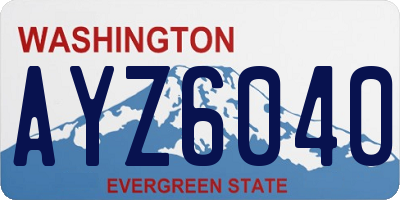 WASHINGTON
AYZ6040
EVERGREEN STATE